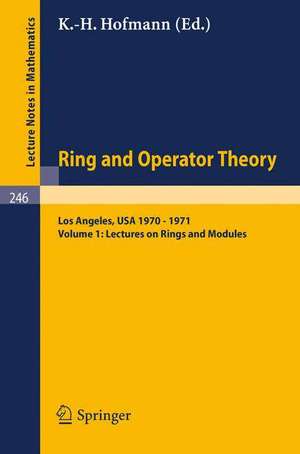 Lecture Notes in Mathematics

K.-H. Hofmann (Ed.)

Ring and Operator Theory

246

Los Angeles, USA 1970 - 1971
Volume 1: Lectures on Rings and Modules

Springer